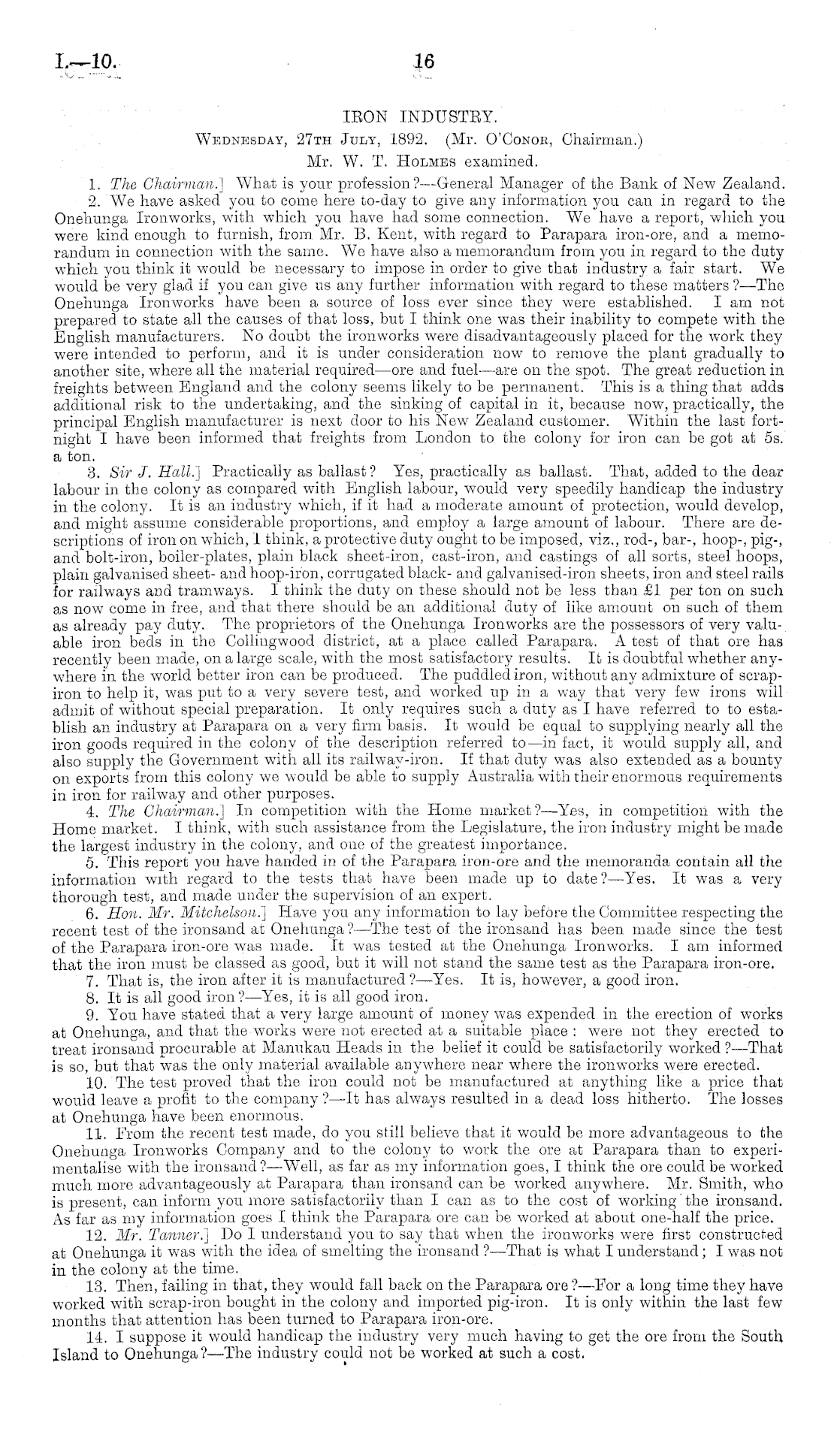 I.—10. 16

IRON INDUSTRY.

Wednesday, 27th July, 1892. (Mr. O'Conor, Chairman.)

Mr. W. T. Holmes examined.

1. The Chairman.] What is your profession?—General Manager of the Bank of New Zealand.

2. We have asked you to come here to-day to give any information you can in regard to the Onehunga Ironworks, with which you have had some connection. We have a report, which you were kind enough to furnish, from Mr. B. Kent, with regard to Parapara iron-ore, and a memorandum in connection with the same. We have also a memorandum from you in regard to the duty which you think it would be necessary to impose in order to give that industry a fair start. We would be very glad if you can give us any further information with regard to these matters?—The Onehunga Ironworks have been a source of loss ever since they were established. I am not prepared to state all the causes of that loss, but I think one was their inability to compete with the English manufacturers. No doubt the ironworks were disadvantageously placed for the work they were intended to perform, and it is under consideration now to remove the plant gradually to another site, where all the material required—ore and fuel—are on the spot. The great reduction in freights between England and the colony seems likely to be permanent. This is a thing that adds additional risk to the undertaking, and the sinking of capital in it, because now, practically, the principal English manufacturer is next door to his New Zealand customer. Within the last fortnight I have been informed that freights from London to the colony for iron can be got at 5s. a ton.

3. Sir J. Hall.] Practically as ballast? Yes, practically as ballast. That, added to the dear labour in the colony as compared with English labour, would very speedily handicap the industry in the colony. It is an industry which, if it had a moderate amount of protection, would develop, and might assume considerable proportions, and employ a large amount of labour. There are descriptions of iron on which, I think, a protective duty ought to be imposed, viz., rod-, bar-, hoop-, pig-, and bolt-iron, boiler-plates, plain black sheet-iron, cast-iron, and castings of all sorts, steel hoops, plain galvanised sheet- and hoop-iron, corrugated black- and galvanised-iron sheets, iron and steel rails for railways and tramways. I think the duty on these should not be less than £1 per ton on such as now come in free, and that there should be an additional duty of like amount on such of them as already pay duty. The proprietors of the Onehunga Ironworks are the possessors of very valuable iron beds in the Collingwood district, at a place called Parapara. A test of that ore has recently been made, on a large scale, with the most satisfactory results. It is doubtful whether anywhere in the world better iron can be produced. The puddled iron, without any admixture of scrap-iron to help it, was put to a very severe test, and worked up in a way that very few irons will admit of without special preparation. It only requires such a duty as I have referred to to establish an industry at Parapara on a very firm basis. It would be equal to supplying nearly all the iron goods required in the colony of the description referred to—in fact, it would supply all, and also supply the Government with all its railway-iron. If that duty was also extended as a bounty on exports from this colony we would be able to supply Australia with their enormous requirements in iron for railway and other purposes.

4. The Chairman.] In competition with the Home market?—Yes, in competition with the Home market. I think, with such assistance from the Legislature, the iron industry might be made the largest industry in the colony, and one of the greatest importance.

5. This report you have handed in of the Parapara iron-ore and the memoranda contain all the information with regard to the tests that have been made up to date?—Yes. It was a very thorough test, and made under the supervision of an expert.

6. Hon. Mr. Mitchelson.] Have you any information to lay before the Committee respecting the recent test of the ironsand at Onehunga?—The test of the ironsand has been made since the test of the Parapara iron-ore was made. It was tested at the Onehunga Ironworks. I am informed that the iron must be classed as good, but it will not stand the same test as the Parapara iron-ore.

7. That is, the iron after it is manufactured?—Yes. It is, however, a good iron.

8. It is all good iron?—Yes, it is all good iron.

9. You have stated that a very large amount of money was expended in the erection of works at Onehunga, and that the works were not erected at a suitable place: were not they erected to treat ironsand procurable at Manukau Heads in the belief it could be satisfactorily worked?—That is so, but that was the only material available anywhere near where the ironworks were erected.

10. The test proved that the iron could not be manufactured at anything like a price that would leave a profit to the company?—It has always resulted in a dead loss hitherto. The losses at Onehunga have been enormous.

11. From the recent test made, do you still believe that it would be more advantageous to the Onehunga Ironworks Company and to the colony to work the ore at Parapara than to experimentalise with the ironsand?—Well, as far as my information goes, I think the ore could be worked much more advantageously at Parapara than ironsand can be worked anywhere. Mr. Smith, who is present, can inform you more satisfactorily than I can as to the cost of working the ironsand. As far as my information goes I think the Parapara ore can be worked at about one-half the price.

12. Mr. Tanner.] Do I understand you to say that when the ironworks were first constructed at Onehunga it was with the idea of smelting the ironsand?—That is what I understand; I was not in the colony at the time.

13. Then, failing in that, they would fall back on the Parapara ore?—For a long time they have worked with scrap-iron bought in the colony and imported pig-iron. It is only within the last few months that attention has been turned to Parapara iron-ore.

14. I suppose it would handicap the industry very much having to get the ore from the South Island to Onehunga?—The industry could not be worked at such a cost.